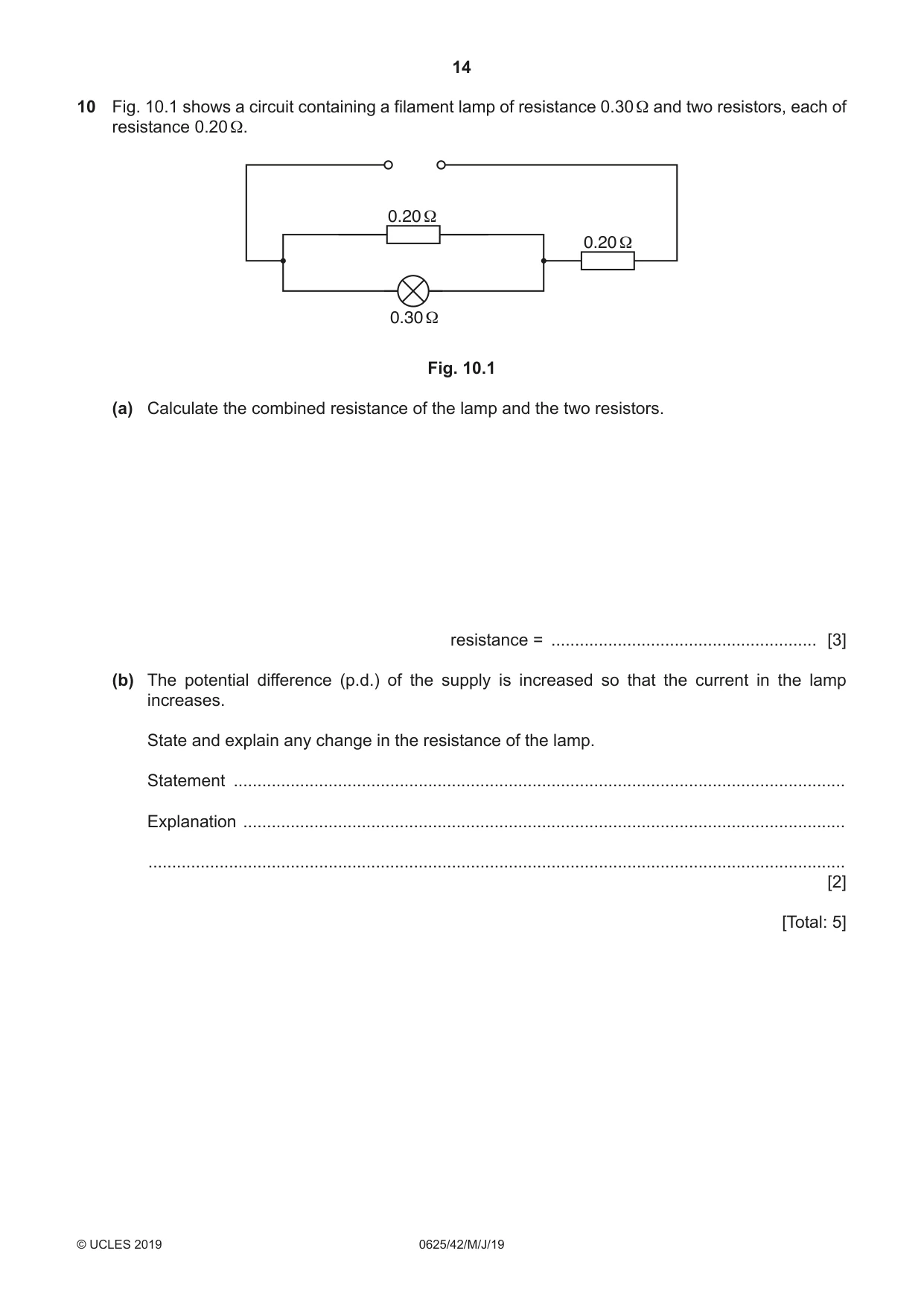 14

10 Fig. 10.1 shows a circuit containing a filament lamp of resistance 0.30 Ω and two resistors, each of resistance 0.20 Ω.

0.20 Ω

0.20 Ω

0.30 Ω

Fig. 10.1

(a) Calculate the combined resistance of the lamp and the two resistors.

resistance = ____ [3]

(b) The potential difference (p.d.) of the supply is increased so that the current in the lamp increases.

State and explain any change in the resistance of the lamp.

Statement ____

Explanation ____

____
[2]

[Total: 5]

© UCLES 2019 0625/42/M/J/19